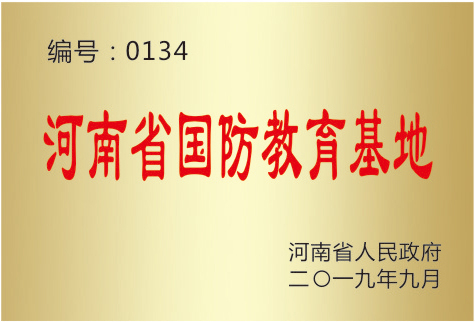 编号：0134

河南省国防教育基地

河南省人民政府
二〇一九年九月